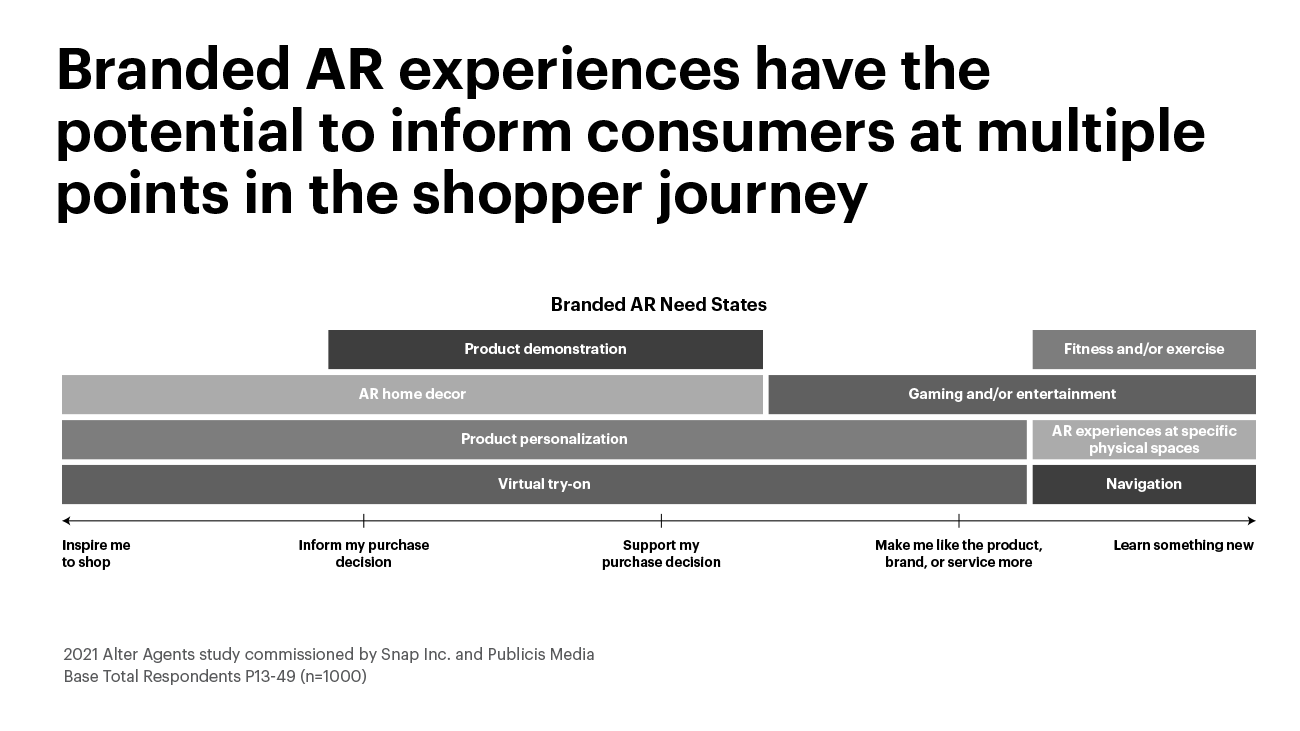 Branded AR experiences have the potential to inform consumers at multiple points in the shopper journey

Branded AR Need States

Product demonstration

Fitness and/or exercise

AR home decor

Gaming and/or entertainment

Product personalization

AR experiences at specific physical spaces

Virtual try-on

Navigation

Inspire me to shop

Inform my purchase decision

Support my purchase decision

Make me like the product, brand, or service more

Learn something new

2021 Alter Agents study commissioned by Snap Inc. and Publicis Media
Base Total Respondents P13-49 (n=1000)